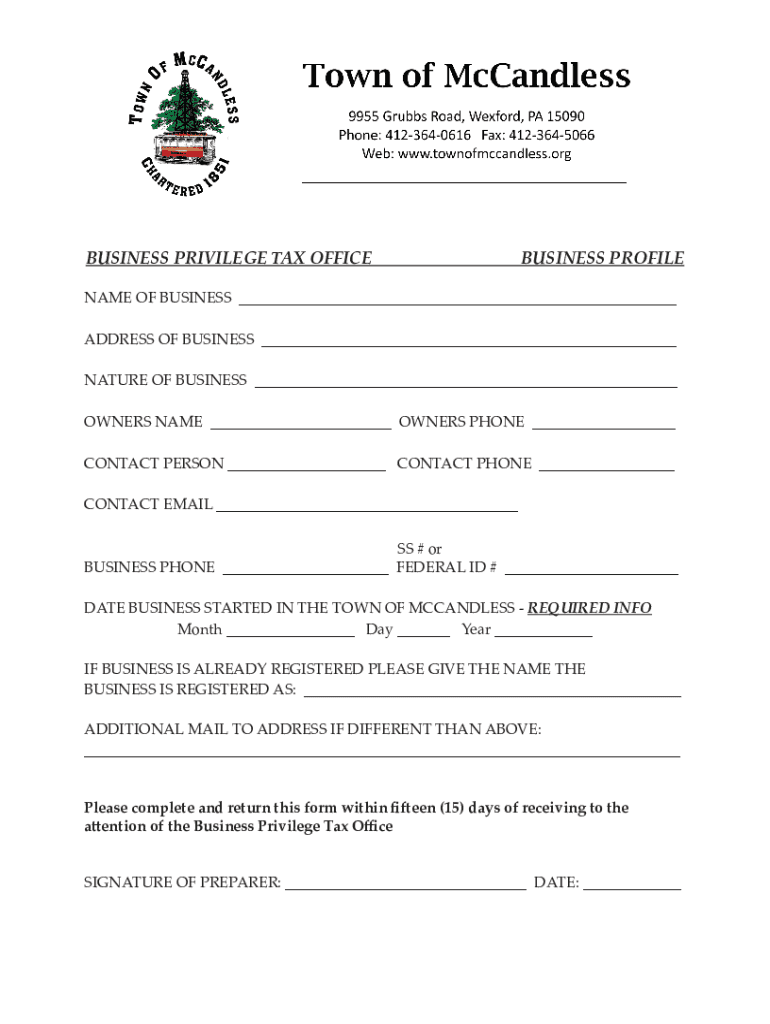 TOWN OF MCCANDLESS
CHARTERED 1851

Town of McCandless

9955 Grubbs Road, Wexford, PA 15090
Phone: 412-364-0616 Fax: 412-364-5066
Web: www.townofmccandless.org

BUSINESS PRIVILEGE TAX OFFICE BUSINESS PROFILE

NAME OF BUSINESS

ADDRESS OF BUSINESS

NATURE OF BUSINESS

OWNERS NAME OWNERS PHONE

CONTACT PERSON CONTACT PHONE

CONTACT EMAIL

BUSINESS PHONE SS # or FEDERAL ID #

DATE BUSINESS STARTED IN THE TOWN OF MCCANDLESS - REQUIRED INFO
Month Day Year

IF BUSINESS IS ALREADY REGISTERED PLEASE GIVE THE NAME THE BUSINESS IS REGISTERED AS:

ADDITIONAL MAIL TO ADDRESS IF DIFFERENT THAN ABOVE:

Please complete and return this form within fifteen (15) days of receiving to the attention of the Business Privilege Tax Office

SIGNATURE OF PREPARER: DATE: